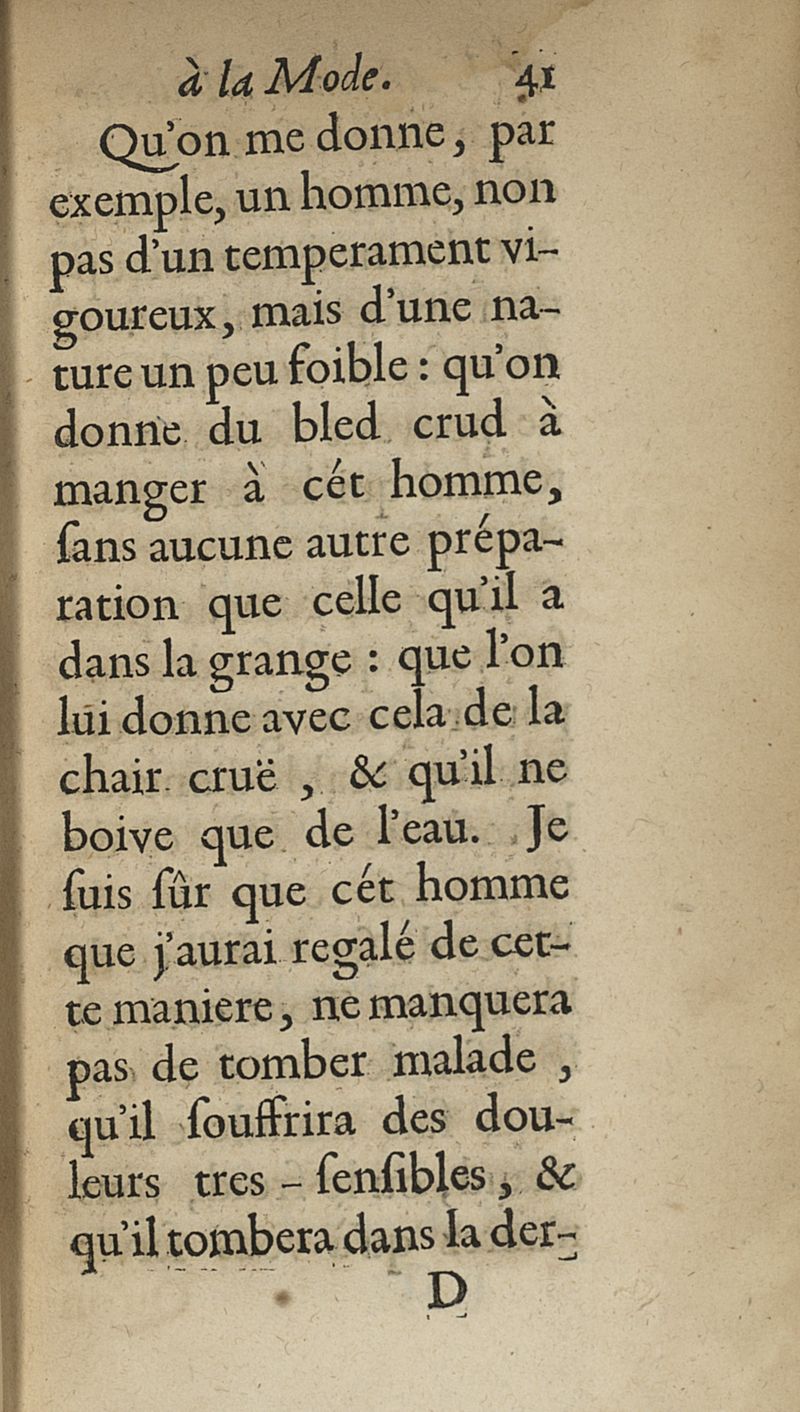 à la Mode. 41

Qu'on me donne, par exemple, un homme, non pas d'un temperament vigoureux, mais d'une nature un peu foible : qu'on donne du bled crud à manger à cét homme, ſans aucune autre préparation que celle qu'il a dans la grange : que l'on lui donne avec cela de la chair cruë, & qu'il ne boive que de l'eau. Je ſuis ſûr que cét homme que j'aurai regalé de cette maniere, ne manquera pas de tomber malade, qu'il ſouffrira des douleurs tres-ſenſibles, & qu'il tombera dans la der-

D